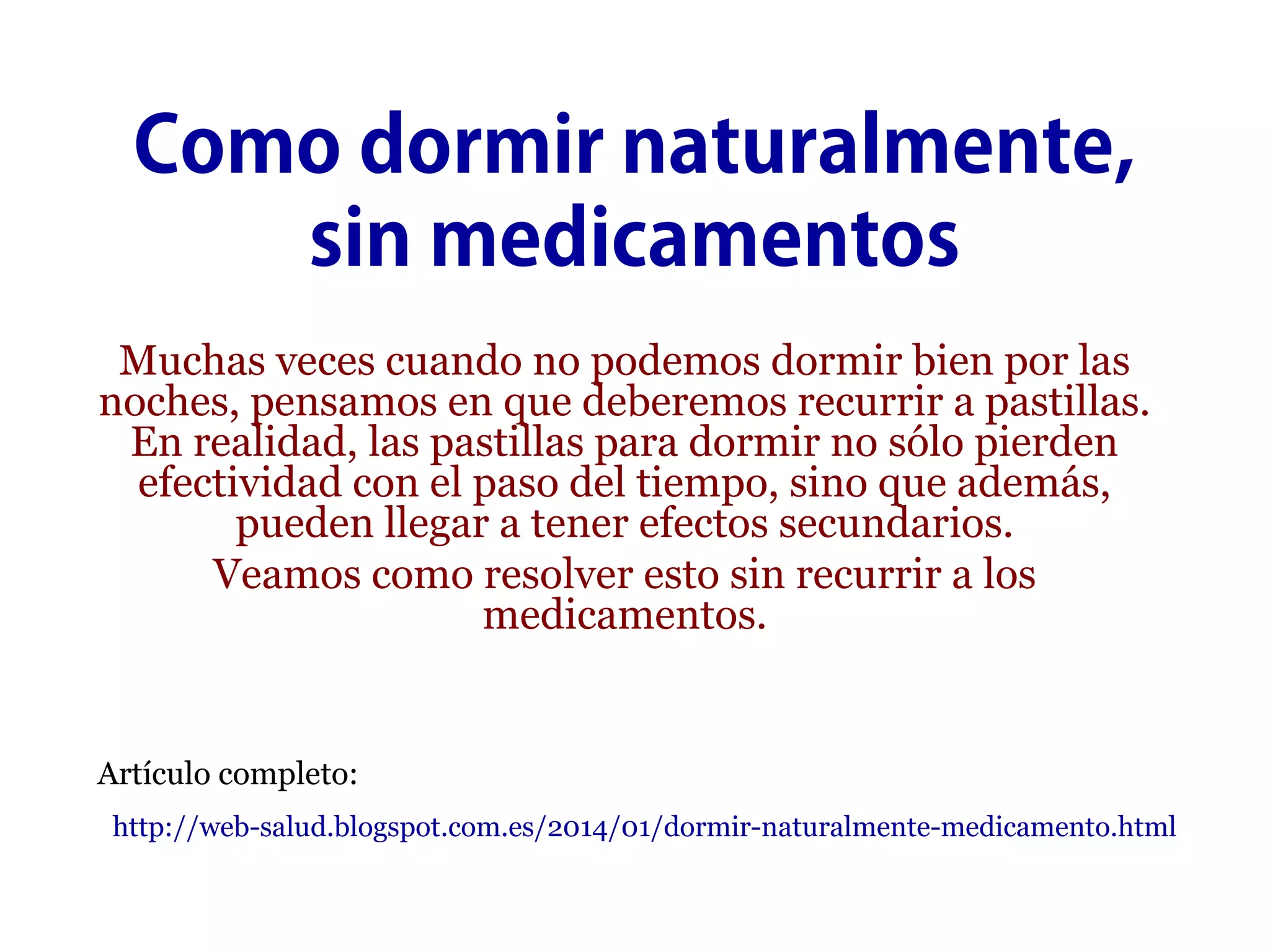 Como dormir naturalmente, sin medicamentos

Muchas veces cuando no podemos dormir bien por las noches, pensamos en que deberemos recurrir a pastillas. En realidad, las pastillas para dormir no sólo pierden efectividad con el paso del tiempo, sino que además, pueden llegar a tener efectos secundarios.

Veamos como resolver esto sin recurrir a los medicamentos.

Artículo completo:

http://web-salud.blogspot.com.es/2014/01/dormir-naturalmente-medicamento.html